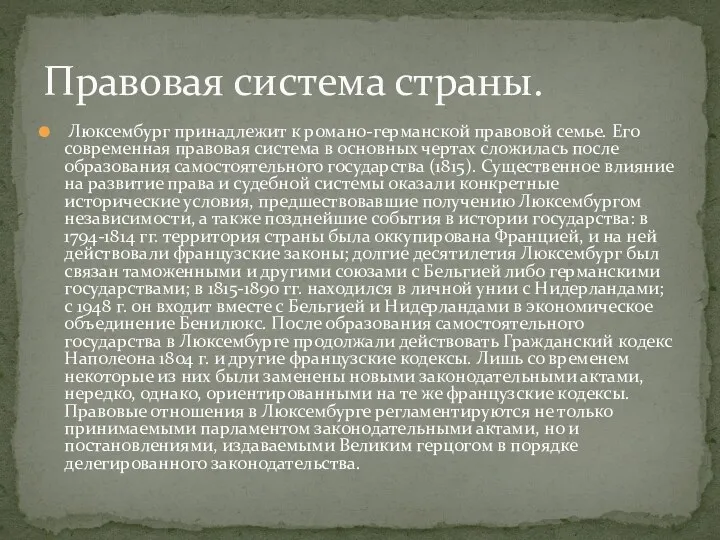 Правовая система страны.

Люксембург принадлежит к романо-германской правовой семье. Его современная правовая система в основных чертах сложилась после образования самостоятельного государства (1815). Существенное влияние на развитие права и судебной системы оказали конкретные исторические условия, предшествовавшие получению Люксембургом независимости, а также позднейшие события в истории государства: в 1794-1814 гг. территория страны была оккупирована Францией, и на ней действовали французские законы; долгие десятилетия Люксембург был связан таможенными и другими союзами с Бельгией либо германскими государствами; в 1815-1890 гг. находился в личной унии с Нидерландами; с 1948 г. он входит вместе с Бельгией и Нидерландами в экономическое объединение Бенилюкс. После образования самостоятельного государства в Люксембурге продолжали действовать Гражданский кодекс Наполеона 1804 г. и другие французские кодексы. Лишь со временем некоторые из них были заменены новыми законодательными актами, нередко, однако, ориентированными на те же французские кодексы. Правовые отношения в Люксембурге регламентируются не только принимаемыми парламентом законодательными актами, но и постановлениями, издаваемыми Великим герцогом в порядке делегированного законодательства.